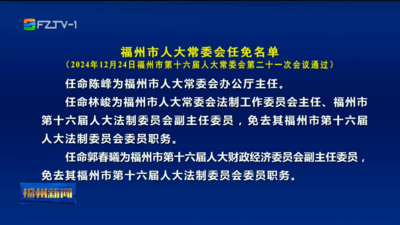 FZTV-1

福州市人大常委会任免名单
（2024年12月24日福州市第十六届人大常委会第二十一次会议通过）

任命陈峰为福州市人大常委会办公厅主任。

任命林峻为福州市人大常委会法制工作委员会主任、福州市第十六届人大法制委员会副主任委员，免去其福州市第十六届人大法制委员会委员职务。

任命郭春曦为福州市第十六届人大财政经济委员会副主任委员，免去其福州市第十六届人大法制委员会委员职务。

福州新闻